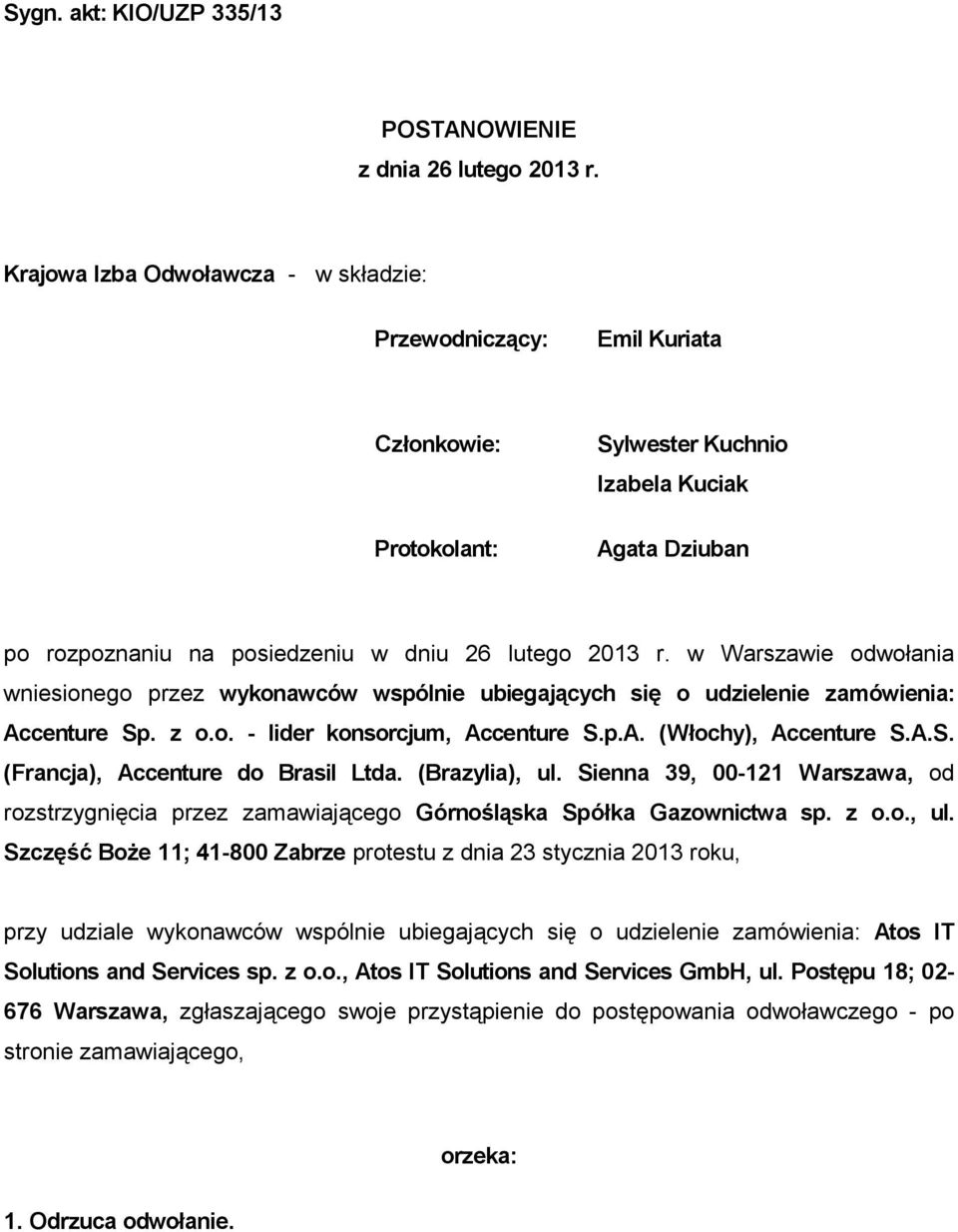 Sygn. akt: KIO/UZP 335/13

POSTANOWIENIE
z dnia 26 lutego 2013 r.

Krajowa Izba Odwoławcza - w składzie:

Przewodniczący: Emil Kuriata

Członkowie: Sylwester Kuchnio
Izabela Kuciak

Protokolant: Agata Dziuban

po rozpoznaniu na posiedzeniu w dniu 26 lutego 2013 r. w Warszawie odwołania wniesionego przez wykonawców wspólnie ubiegających się o udzielenie zamówienia: Accenture Sp. z o.o. - lider konsorcjum, Accenture S.p.A. (Włochy), Accenture S.A.S. (Francja), Accenture do Brasil Ltda. (Brazylia), ul. Sienna 39, 00-121 Warszawa, od rozstrzygnięcia przez zamawiającego Górnośląska Spółka Gazownictwa sp. z o.o., ul. Szczęść Boże 11; 41-800 Zabrze protestu z dnia 23 stycznia 2013 roku,

przy udziale wykonawców wspólnie ubiegających się o udzielenie zamówienia: Atos IT Solutions and Services sp. z o.o., Atos IT Solutions and Services GmbH, ul. Postępu 18; 02-676 Warszawa, zgłaszającego swoje przystąpienie do postępowania odwoławczego - po stronie zamawiającego,

orzeka:

1. Odrzuca odwołanie.